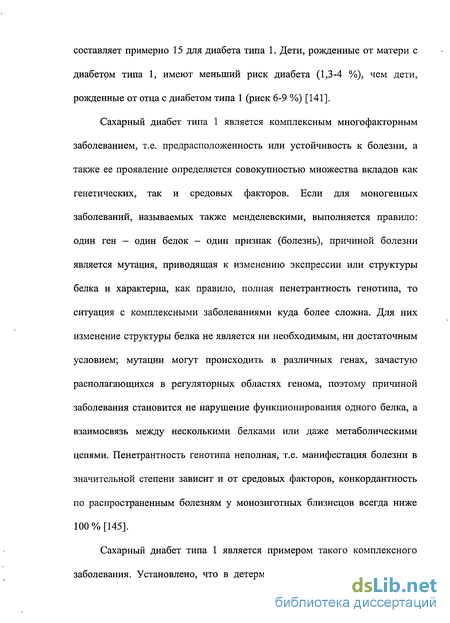 составляет примерно 15 для диабета типа 1. Дети, рожденные от матери с диабетом типа 1, имеют меньший риск диабета (1,3-4 %), чем дети, рожденные от отца с диабетом типа 1 (риск 6-9 %) [141].

Сахарный диабет типа 1 является комплексным многофакторным заболеванием, т.е. предрасположенность или устойчивость к болезни, а также ее проявление определяется совокупностью множества вкладов как генетических, так и средовых факторов. Если для моногенных заболеваний, называемых также менделевскими, выполняется правило: один ген – один белок – один признак (болезнь), причиной болезни является мутация, приводящая к изменению экспрессии или структуры белка и характерна, как правило, полная пенетрантность генотипа, то ситуация с комплексными заболеваниями куда более сложна. Для них изменение структуры белка не является ни необходимым, ни достаточным условием; мутации могут происходить в различных генах, зачастую располагающихся в регуляторных областях генома, поэтому причиной заболевания становится не нарушение функционирования одного белка, а взаимосвязь между несколькими белками или даже метаболическими цепями. Пенетрантность генотипа неполная, т.е. манифестация болезни в значительной степени зависит и от средовых факторов, конкордантность по распространенным болезням у монозиготных близнецов всегда ниже 100 % [145].

Сахарный диабет типа 1 является примером такого комплексного заболевания. Установлено, что в детерм

dsLib.net
библиотека диссертаций